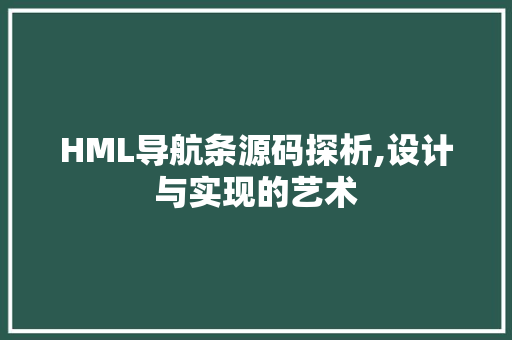 HML导航条源码探析,设计与实现的艺术